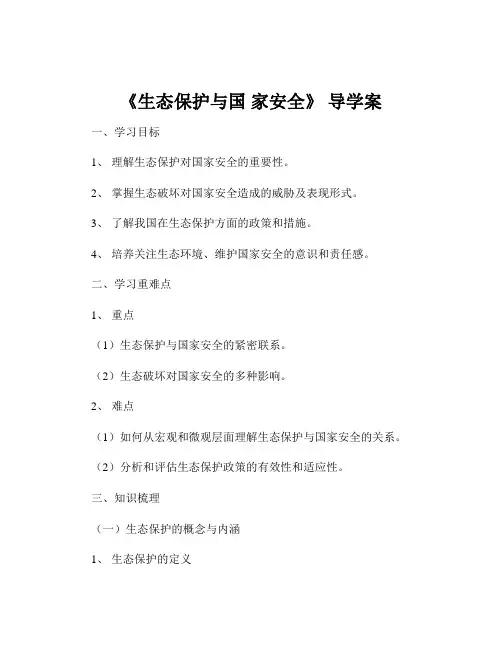 《生态保护与国 家安全》 导学案

一、学习目标

1、 理解生态保护对国家安全的重要性。

2、 掌握生态破坏对国家安全造成的威胁及表现形式。

3、 了解我国在生态保护方面的政策和措施。

4、 培养关注生态环境、维护国家安全的意识和责任感。

二、学习重难点

1、 重点

（1）生态保护与国家安全的紧密联系。

（2）生态破坏对国家安全的多种影响。

2、 难点

（1）如何从宏观和微观层面理解生态保护与国家安全的关系。

（2）分析和评估生态保护政策的有效性和适应性。

三、知识梳理

（一）生态保护的概念与内涵

1、 生态保护的定义